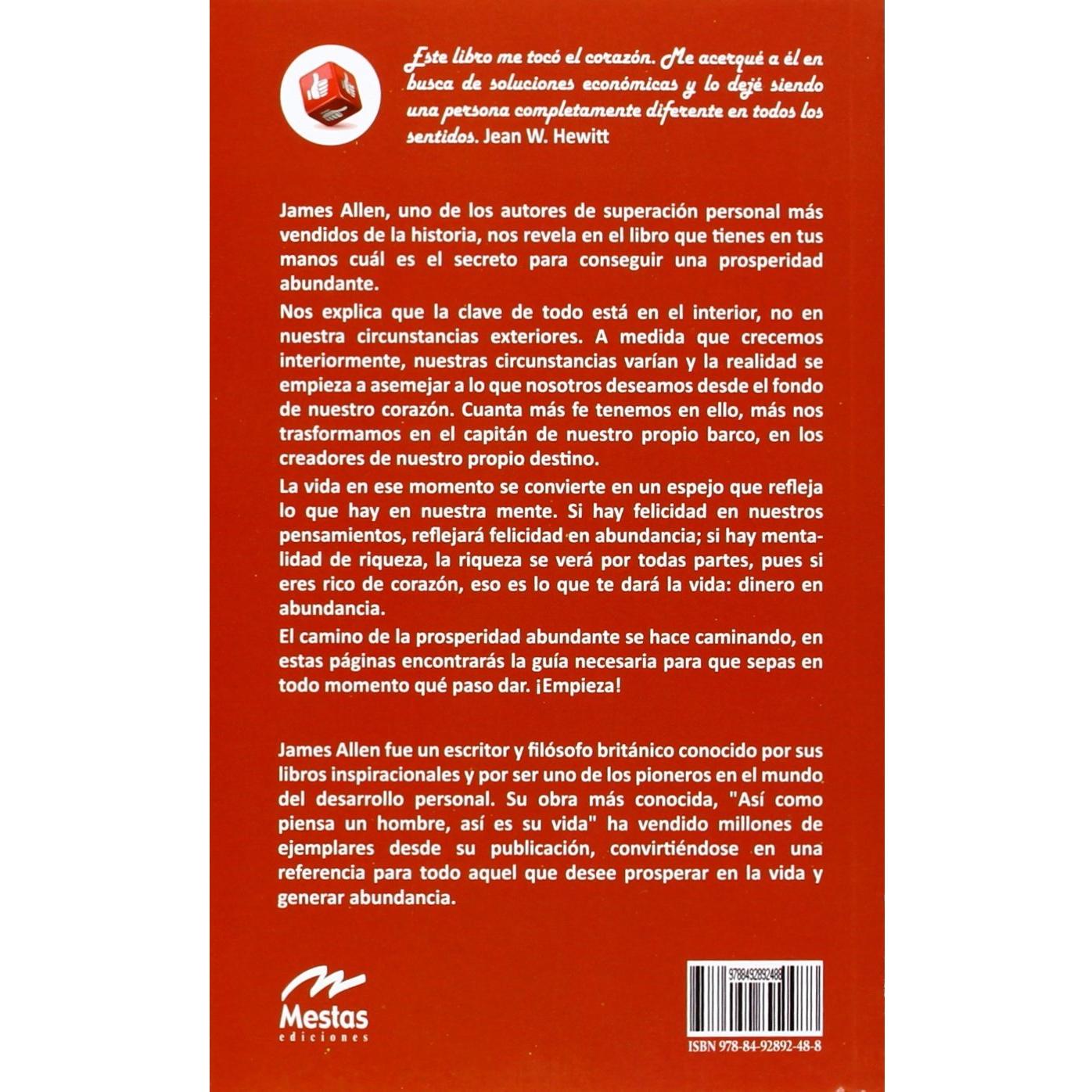 Este libro me tocó el corazón. Me acerqué a él en busca de soluciones económicas y lo dejé siendo una persona completamente diferente en todos los sentidos. Jean W. Hewitt

James Allen, uno de los autores de superación personal más vendidos de la historia, nos revela en el libro que tienes en tus manos cuál es el secreto para conseguir una prosperidad abundante.

Nos explica que la clave de todo está en el interior, no en nuestra circunstancias exteriores. A medida que crecemos interiormente, nuestras circunstancias varían y la realidad se empieza a asemejar a lo que nosotros deseamos desde el fondo de nuestro corazón. Cuanta más fe tenemos en ello, más nos trasformamos en el capitán de nuestro propio barco, en los creadores de nuestro propio destino.

La vida en ese momento se convierte en un espejo que refleja lo que hay en nuestra mente. Si hay felicidad en nuestros pensamientos, reflejará felicidad en abundancia; si hay mentalidad de riqueza, la riqueza se verá por todas partes, pues si eres rico de corazón, eso es lo que te dará la vida: dinero en abundancia.

El camino de la prosperidad abundante se hace caminando, en estas páginas encontrarás la guía necesaria para que sepas en todo momento qué paso dar. ¡Empieza!

James Allen fue un escritor y filósofo británico conocido por sus libros inspiracionales y por ser uno de los pioneros en el mundo del desarrollo personal. Su obra más conocida, "Así como piensa un hombre, así es su vida" ha vendido millones de ejemplares desde su publicación, convirtiéndose en una referencia para todo aquel que desee prosperar en la vida y generar abundancia.

Mestas
ediciones

9788492892488

ISBN 978-84-92892-48-8